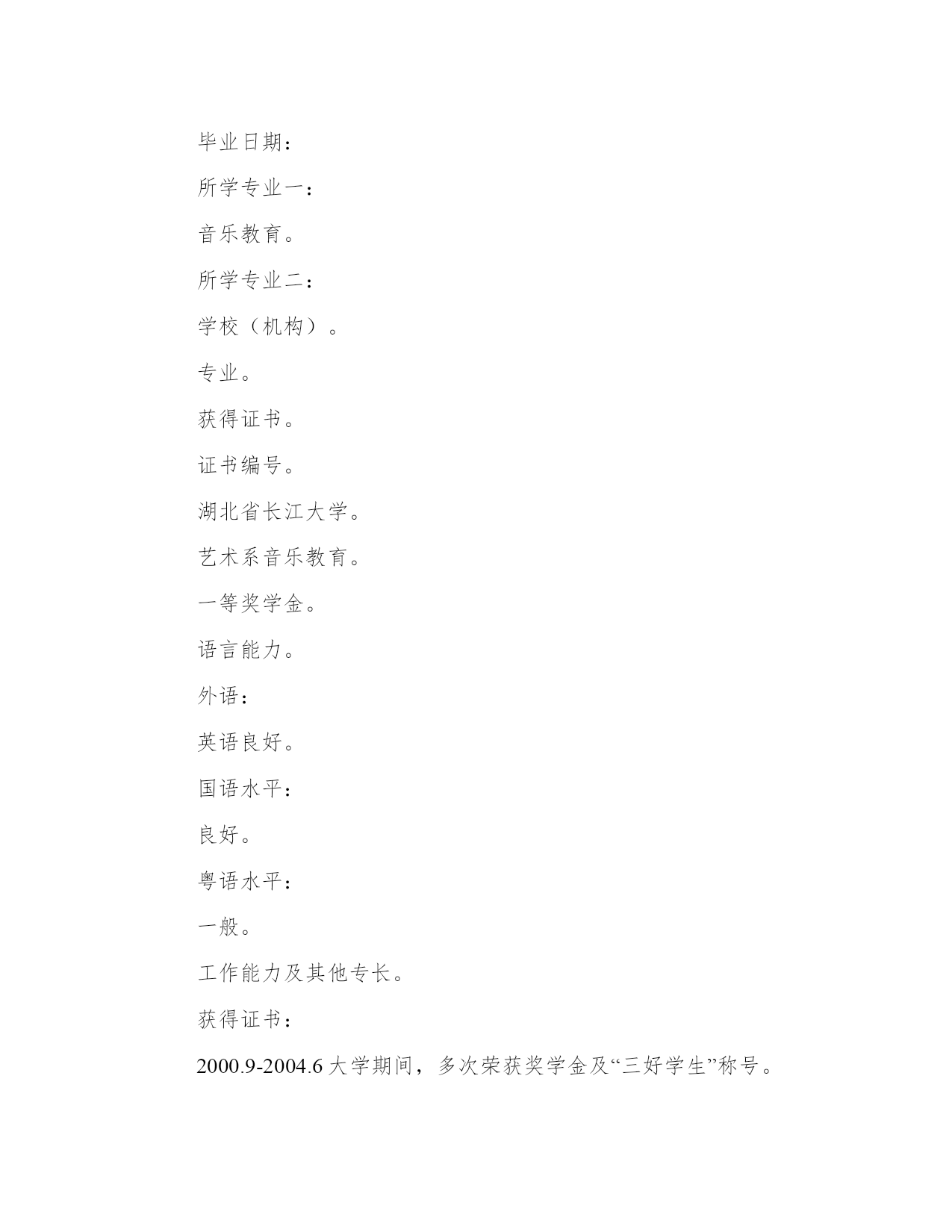 毕业日期：

所学专业一：

音乐教育。

所学专业二：

学校（机构）。

专业。

获得证书。

证书编号。

湖北省长江大学。

艺术系音乐教育。

一等奖学金。

语言能力。

外语：

英语良好。

国语水平：

良好。

粤语水平：

一般。

工作能力及其他专长。

获得证书：

2000.9-2004.6 大学期间，多次荣获奖学金及“三好学生”称号。